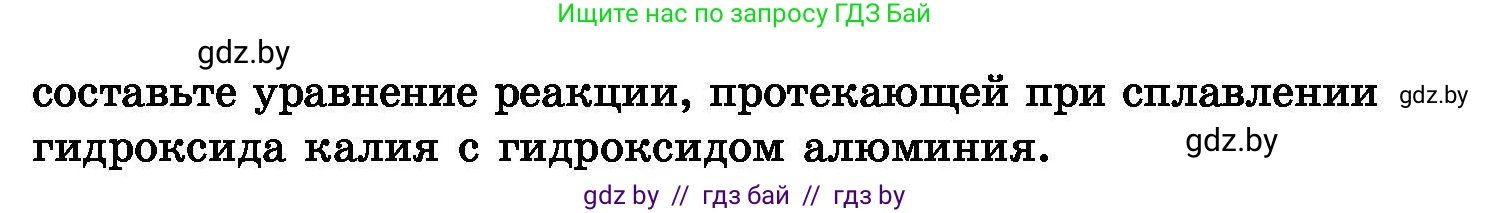 Ищите нас по запросу ГДЗ Бай

gdz.by

составьте уравнение реакции, протекающей при сплавлении гидроксида калия с гидроксидом алюминия.

gdz.by

gdz.by

gdz by // гдз бай // гдз by